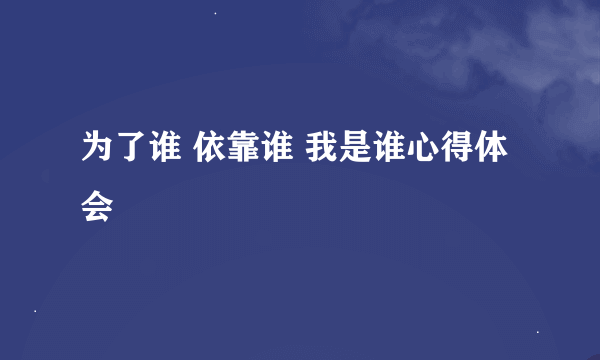 为了谁 依靠谁 我是谁心得体会